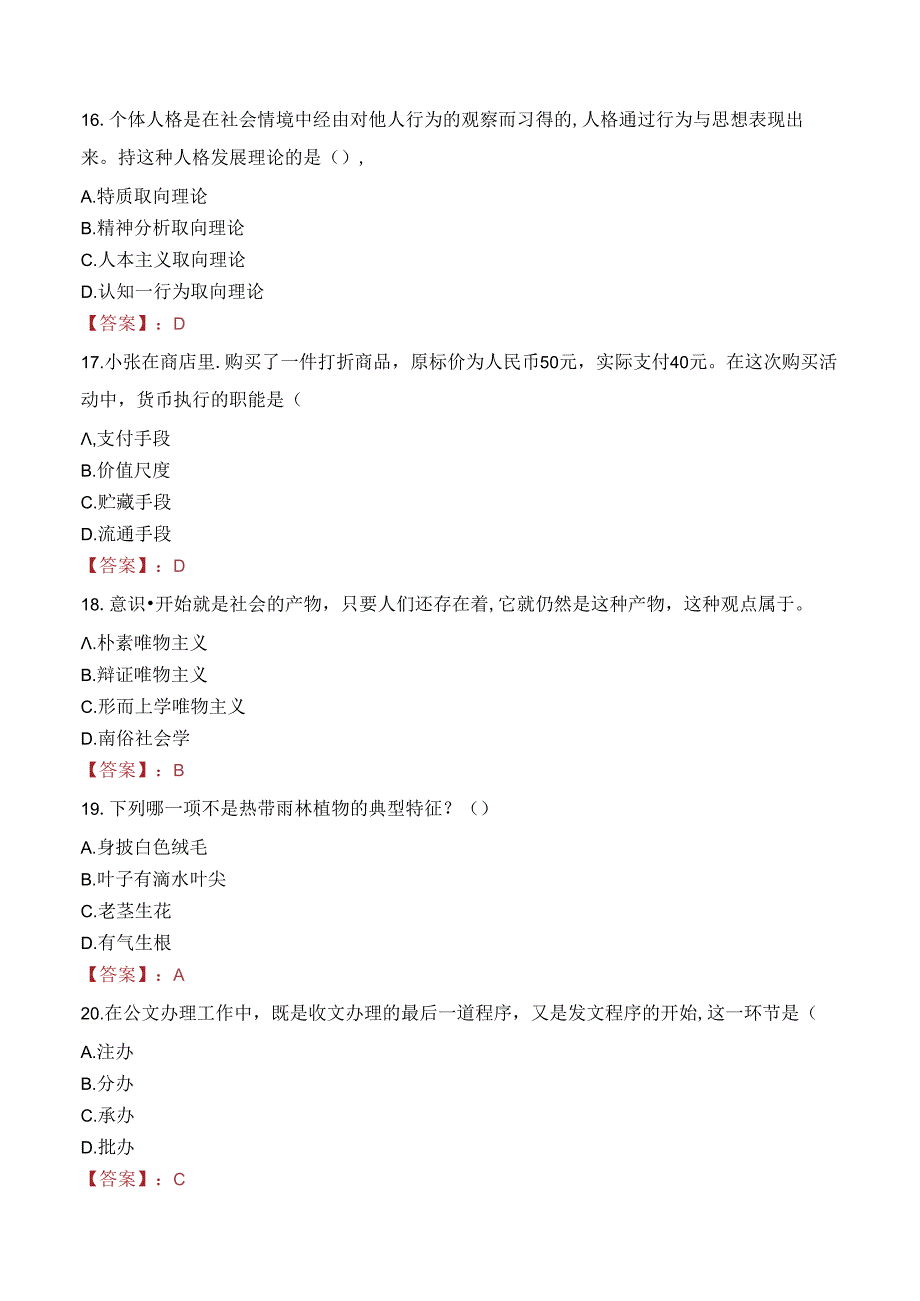 16. 个体人格是在社会情境中经由对他人行为的观察而习得的, 人格通过行为与思想表现出来。持这种人格发展理论的是（），

A.特质取向理论
B.精神分析取向理论
C.人本主义取向理论
D.认知一行为取向理论
【答案】：D

17.小张在商店里. 购买了一件打折商品，原标价为人民币50元，实际支付40元。在这次购买活动中，货币执行的职能是（

Λ,支付手段
B.价值尺度
C.贮藏手段
D.流通手段
【答案】：D

18. 意识•开始就是社会的产物，只要人们还存在着, 它就仍然是这种产物，这种观点属于。

Λ.朴素唯物主义
B.辩证唯物主义
C.形而上学唯物主义
D.南俗社会学
【答案】：B

19. 下列哪一项不是热带雨林植物的典型特征？（）

A.身披白色绒毛
B.叶子有滴水叶尖
C.老茎生花
D.有气生根
【答案】：A

20.在公文办理工作中，既是收文办理的最后一道程序，又是发文程序的开始, 这一环节是（

A.注办
B.分办
C.承办
D.批办
【答案】：C